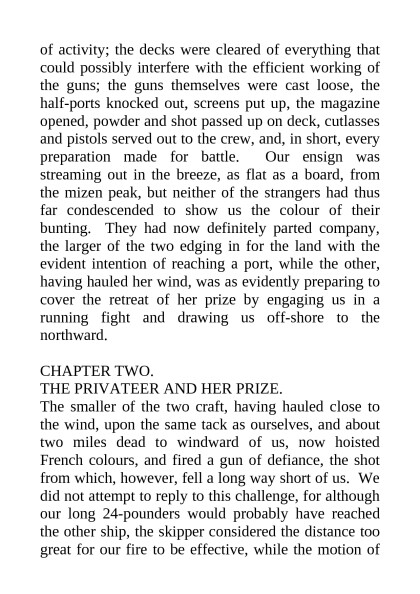 of activity; the decks were cleared of everything that could possibly interfere with the efficient working of the guns; the guns themselves were cast loose, the half-ports knocked out, screens put up, the magazine opened, powder and shot passed up on deck, cutlasses and pistols served out to the crew, and, in short, every preparation made for battle. Our ensign was streaming out in the breeze, as flat as a board, from the mizen peak, but neither of the strangers had thus far condescended to show us the colour of their bunting. They had now definitely parted company, the larger of the two edging in for the land with the evident intention of reaching a port, while the other, having hauled her wind, was as evidently preparing to cover the retreat of her prize by engaging us in a running fight and drawing us off-shore to the northward.

CHAPTER TWO.
THE PRIVATEER AND HER PRIZE.
The smaller of the two craft, having hauled close to the wind, upon the same tack as ourselves, and about two miles dead to windward of us, now hoisted French colours, and fired a gun of defiance, the shot from which, however, fell a long way short of us. We did not attempt to reply to this challenge, for although our long 24-pounders would probably have reached the other ship, the skipper considered the distance too great for our fire to be effective, while the motion of